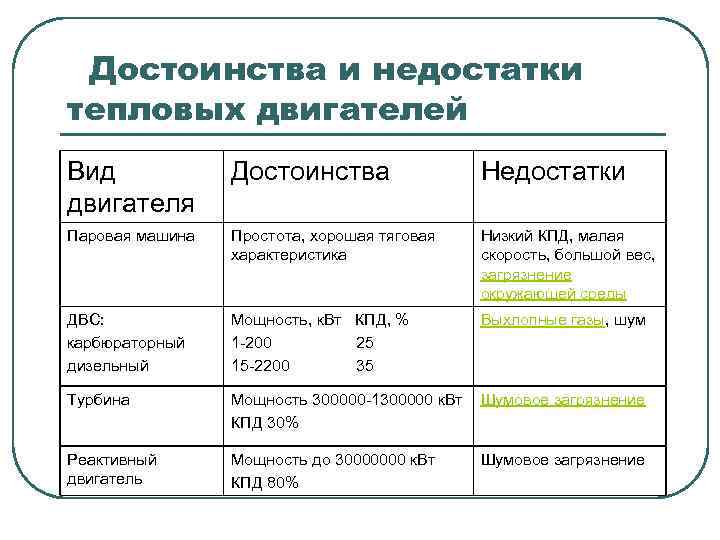 Достоинства и недостатки тепловых двигателей

| Вид двигателя | Достоинства | Недостатки |
|---|---|---|
| Паровая машина | Простота, хорошая тяговая характеристика | Низкий КПД, малая скорость, большой вес, загрязнение окружающей среды |
| ДВС: карбюраторный дизельный | Мощность, кВт КПД, % 1-200 25 15-2200 35 | Выхлопные газы, шум |
| Турбина | Мощность 300000-1300000 кВт КПД 30% | Шумовое загрязнение |
| Реактивный двигатель | Мощность до 30000000 кВт КПД 80% | Шумовое загрязнение |